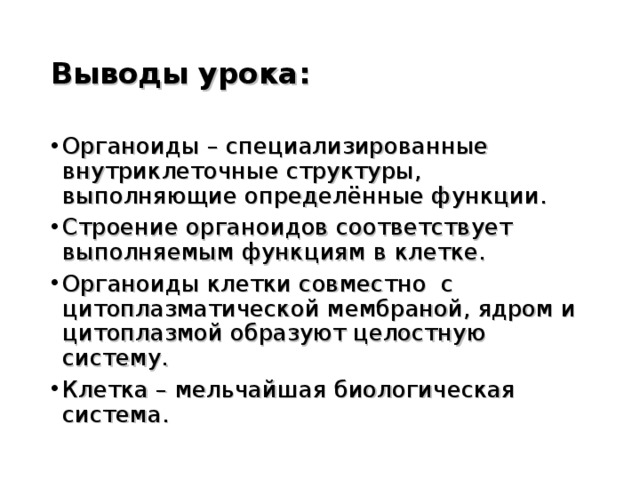 Выводы урока:

• Органоиды – специализированные внутриклеточные структуры, выполняющие определённые функции.
• Строение органоидов соответствует выполняемым функциям в клетке.
• Органоиды клетки совместно с цитоплазматической мембраной, ядром и цитоплазмой образуют целостную систему.
• Клетка – мельчайшая биологическая система.